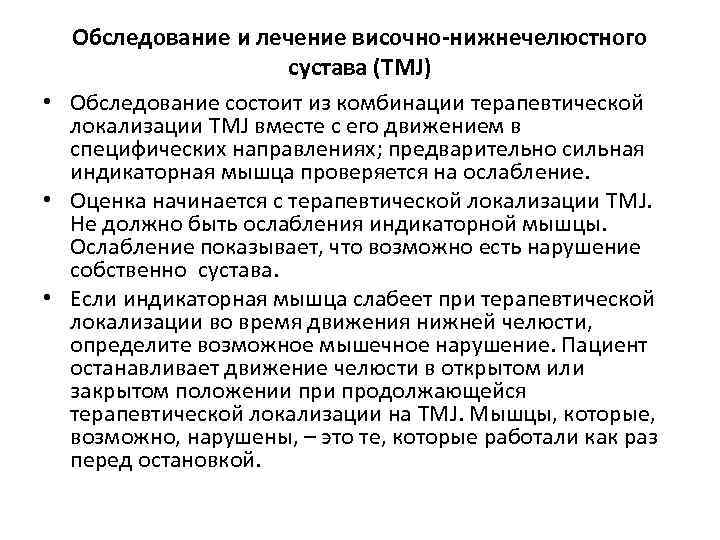 Обследование и лечение височно-нижнечелюстного сустава (TMJ)

• Обследование состоит из комбинации терапевтической локализации TMJ вместе с его движением в специфических направлениях; предварительно сильная индикаторная мышца проверяется на ослабление.

• Оценка начинается с терапевтической локализации TMJ. Не должно быть ослабления индикаторной мышцы. Ослабление показывает, что возможно есть нарушение собственно сустава.

• Если индикаторная мышца слабеет при терапевтической локализации во время движения нижней челюсти, определите возможное мышечное нарушение. Пациент останавливает движение челюсти в открытом или закрытом положении при продолжающейся терапевтической локализации на TMJ. Мышцы, которые, возможно, нарушены, – это те, которые работали как раз перед остановкой.